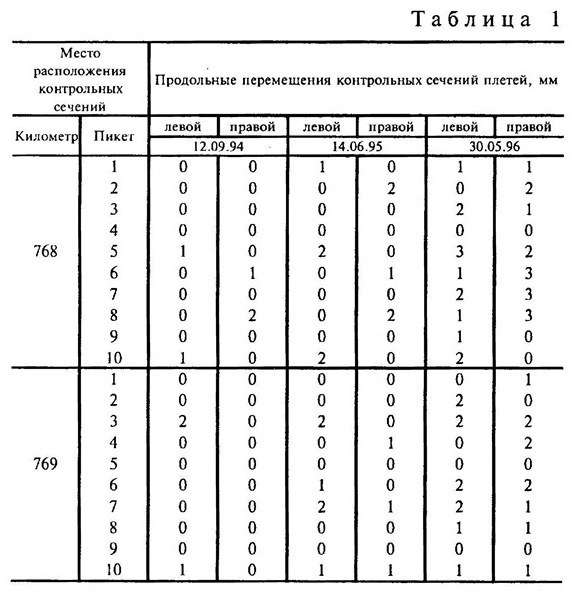 Таблица 1

| Место расположения контрольных сечений | | Продольные перемещения контрольных сечений плетей, мм | | | | | |
|---|---|---|---|---|---|---|---|
| Километр | Пикет | левой | правой | левой | правой | левой | правой |
| | | 12.09.94 | | 14.06.95 | | 30.05.96 | |
| 768 | 1 | 0 | 0 | 1 | 0 | 1 | 1 |
| | 2 | 0 | 0 | 0 | 2 | 0 | 2 |
| | 3 | 0 | 0 | 0 | 0 | 2 | 1 |
| | 4 | 0 | 0 | 0 | 0 | 0 | 0 |
| | 5 | 1 | 0 | 2 | 0 | 3 | 2 |
| | 6 | 0 | 1 | 0 | 1 | 1 | 3 |
| | 7 | 0 | 0 | 0 | 0 | 2 | 3 |
| | 8 | 0 | 2 | 0 | 2 | 1 | 3 |
| | 9 | 0 | 0 | 0 | 0 | 1 | 0 |
| | 10 | 1 | 0 | 2 | 0 | 2 | 0 |
| 769 | 1 | 0 | 0 | 0 | 0 | 0 | 1 |
| | 2 | 0 | 0 | 0 | 0 | 2 | 0 |
| | 3 | 2 | 0 | 2 | 0 | 2 | 2 |
| | 4 | 0 | 0 | 0 | 1 | 0 | 2 |
| | 5 | 0 | 0 | 0 | 0 | 0 | 0 |
| | 6 | 0 | 0 | 1 | 0 | 2 | 2 |
| | 7 | 0 | 0 | 2 | 1 | 2 | 1 |
| | 8 | 0 | 0 | 0 | 0 | 1 | 1 |
| | 9 | 0 | 0 | 0 | 0 | 0 | 0 |
| | 10 | 1 | 0 | 1 | 1 | 1 | 1 |